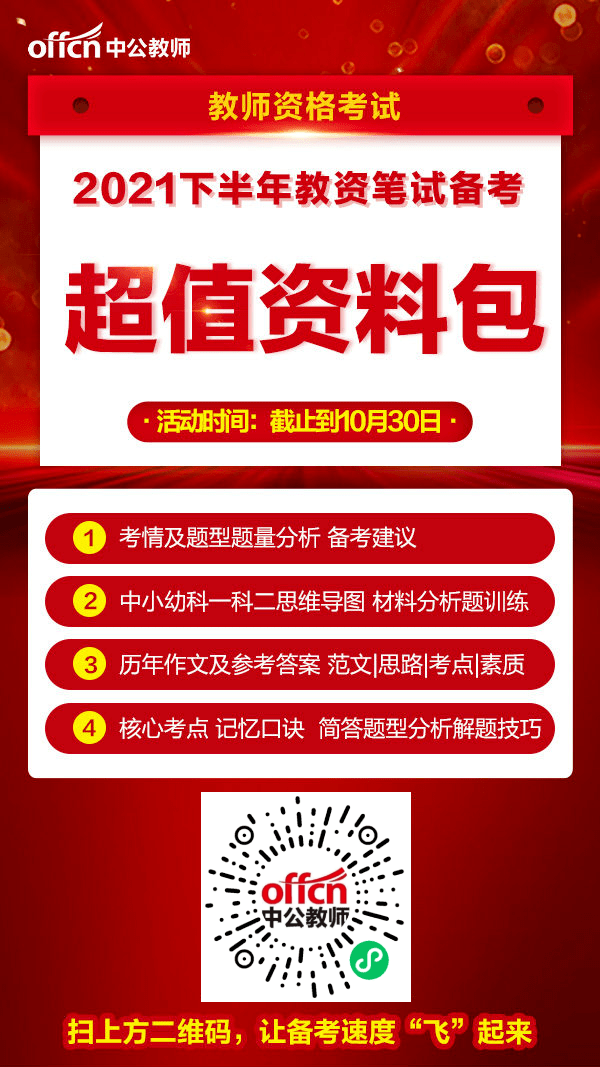 offcn 中公教师

教师资格考试

2021下半年教资笔试备考

超值资料包

· 活动时间：截止到10月30日 ·

1 考情及题型题量分析 备考建议

2 中小幼科一科二思维导图 材料分析题训练

3 历年作文及参考答案 范文|思路|考点|素质

4 核心考点 记忆口诀 简答题型分析解题技巧

offcn 中公教师

扫上方二维码，让备考速度“飞”起来